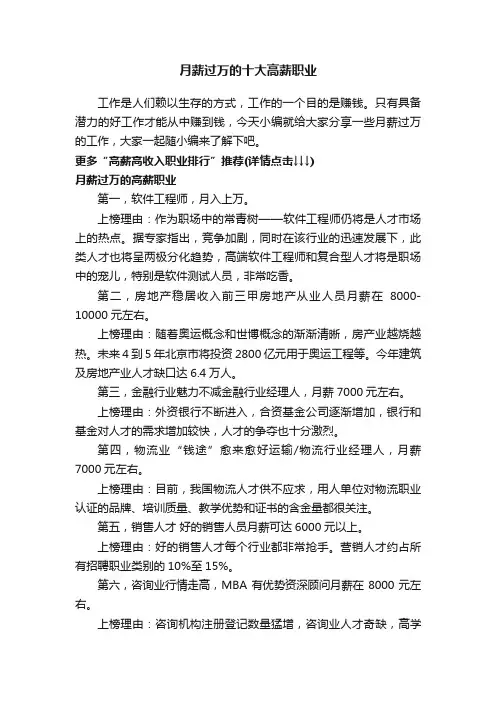 月薪过万的十大高薪职业

工作是人们赖以生存的方式，工作的一个目的是赚钱。只有具备潜力的好工作才能从中赚到钱，今天小编就给大家分享一些月薪过万的工作，大家一起随小编来了解下吧。

更多“高薪高收入职业排行”推荐(详情点击↓↓↓)

月薪过万的高薪职业

第一，软件工程师，月入上万。

上榜理由：作为职场中的常青树——软件工程师仍将是人才市场上的热点。据专家指出，竞争加剧，同时在该行业的迅速发展下，此类人才也将呈两极分化趋势，高端软件工程师和复合型人才将是职场中的宠儿，特别是软件测试人员，非常吃香。

第二，房地产稳居收入前三甲房地产从业人员月薪在 8000-10000 元左右。

上榜理由：随着奥运概念和世博概念的渐渐清晰，房产业越烧越热。未来 4 到 5 年北京市将投资 2800 亿元用于奥运工程等。今年建筑及房地产业人才缺口达 6.4 万人。

第三，金融行业魅力不减金融行业经理人，月薪 7000 元左右。

上榜理由：外资银行不断进入，合资基金公司逐渐增加，银行和基金对人才的需求增加较快，人才的争夺也十分激烈。

第四，物流业“钱途”愈来愈好运输/物流行业经理人，月薪 7000 元左右。

上榜理由：目前，我国物流人才供不应求，用人单位对物流职业认证的品牌、培训质量、教学优势和证书的含金量都很关注。

第五，销售人才 好的销售人员月薪可达 6000 元以上。

上榜理由：好的销售人才每个行业都非常抢手。营销人才约占所有招聘职业类别的 10%至 15%。

第六，咨询业行情走高，MBA 有优势资深顾问月薪在 8000 元左右。

上榜理由：咨询机构注册登记数量猛增，咨询业人才奇缺，高学